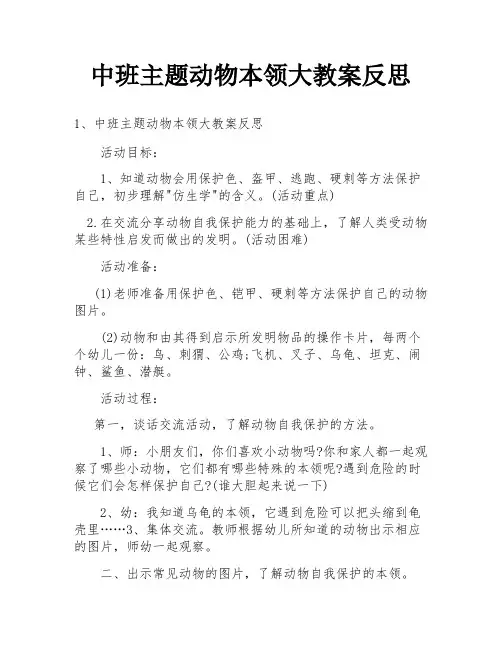 中班主题动物本领大教案反思

1、中班主题动物本领大教案反思

活动目标：

1、知道动物会用保护色、盔甲、逃跑、硬刺等方法保护自己，初步理解"仿生学"的含义。(活动重点)

2.在交流分享动物自我保护能力的基础上，了解人类受动物某些特性启发而做出的发明。(活动困难)

活动准备：

(1)老师准备用保护色、铠甲、硬刺等方法保护自己的动物图片。

(2)动物和由其得到启示所发明物品的操作卡片，每两个个幼儿一份：鸟、刺猬、公鸡;飞机、叉子、乌龟、坦克、闹钟、鲨鱼、潜艇。

活动过程：

第一，谈话交流活动，了解动物自我保护的方法。

1、师：小朋友们，你们喜欢小动物吗?你和家人都一起观察了哪些小动物，它们都有哪些特殊的本领呢?遇到危险的时候它们会怎样保护自己?(谁大胆起来说一下)

2、幼：我知道乌龟的本领，它遇到危险可以把头缩到龟壳里……3、集体交流。教师根据幼儿所知道的动物出示相应的图片，师幼一起观察。

二、出示常见动物的图片，了解动物自我保护的本领。